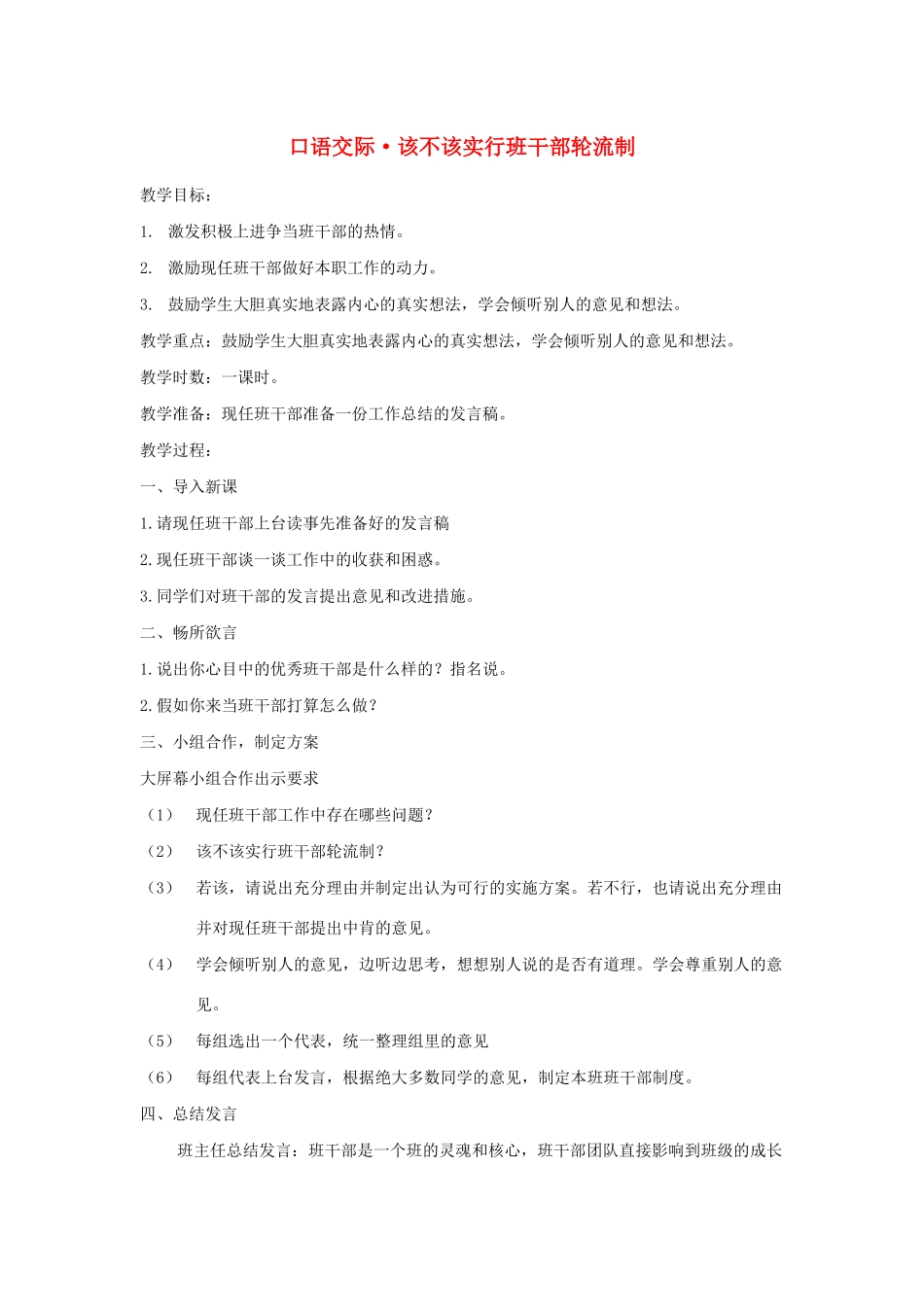 口语交际·该不该实行班干部轮流制

教学目标：

1. 激发积极上进争当班干部的热情。

2. 激励现任班干部做好本职工作的动力。

3. 鼓励学生大胆真实地表露内心的真实想法，学会倾听别人的意见和想法。

教学重点：鼓励学生大胆真实地表露内心的真实想法，学会倾听别人的意见和想法。

教学时数：一课时。

教学准备：现任班干部准备一份工作总结的发言稿。

教学过程：

一、导入新课

1.请现任班干部上台读事先准备好的发言稿

2.现任班干部谈一谈工作中的收获和困惑。

3.同学们对班干部的发言提出意见和改进措施。

二、畅所欲言

1.说出你心目中的优秀班干部是什么样的？指名说。

2.假如你来当班干部打算怎么做？

三、小组合作，制定方案

大屏幕小组合作出示要求

（1） 现任班干部工作中存在哪些问题？

（2） 该不该实行班干部轮流制？

（3） 若该，请说出充分理由并制定出认为可行的实施方案。若不行，也请说出充分理由并对现任班干部提出中肯的意见。

（4） 学会倾听别人的意见，边听边思考，想想别人说的是否有道理。学会尊重别人的意见。

（5） 每组选出一个代表，统一整理组里的意见

（6） 每组代表上台发言，根据绝大多数同学的意见，制定本班班干部制度。

四、总结发言

班主任总结发言：班干部是一个班的灵魂和核心，班干部团队直接影响到班级的成长